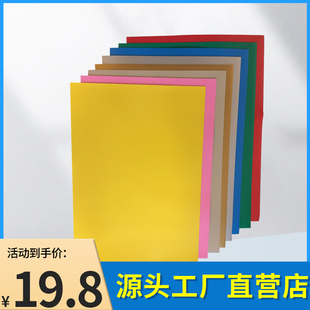 活动到手价:

¥19.8

源头工厂直营店